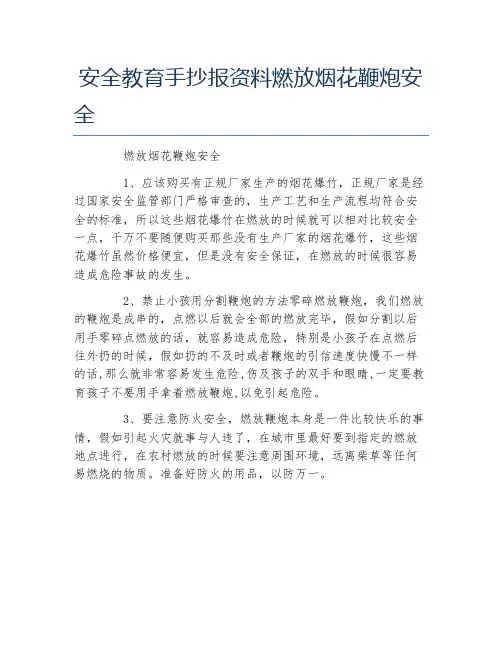 安全教育手抄报资料燃放烟花鞭炮安全

燃放烟花鞭炮安全

1、应该购买有正规厂家生产的烟花爆竹，正规厂家是经过国家安全监管部门严格审查的，生产工艺和生产流程均符合安全的标准，所以这些烟花爆竹在燃放的时候就可以相对比较安全一点，千万不要随便购买那些没有生产厂家的烟花爆竹，这些烟花爆竹虽然价格便宜，但是没有安全保证，在燃放的时候很容易造成危险事故的发生。

2、禁止小孩用分割鞭炮的方法零碎燃放鞭炮，我们燃放的鞭炮是成串的，点燃以后就会全部的燃放完毕，假如分割以后用手零碎点燃放的话，就容易造成危险，特别是小孩子在点燃后往外扔的时候，假如扔的不及时或者鞭炮的引信速度快慢不一样的话,那么就非常容易发生危险,伤及孩子的双手和眼睛,一定要教育孩子不要用手拿着燃放鞭炮,以免引起危险。

3、要注意防火安全，燃放鞭炮本身是一件比较快乐的事情，假如引起火灾就事与人违了，在城市里最好要到指定的燃放地点进行，在农村燃放的时候要注意周围环境，远离柴草等任何易燃烧的物质。准备好防火的用品，以防万一。